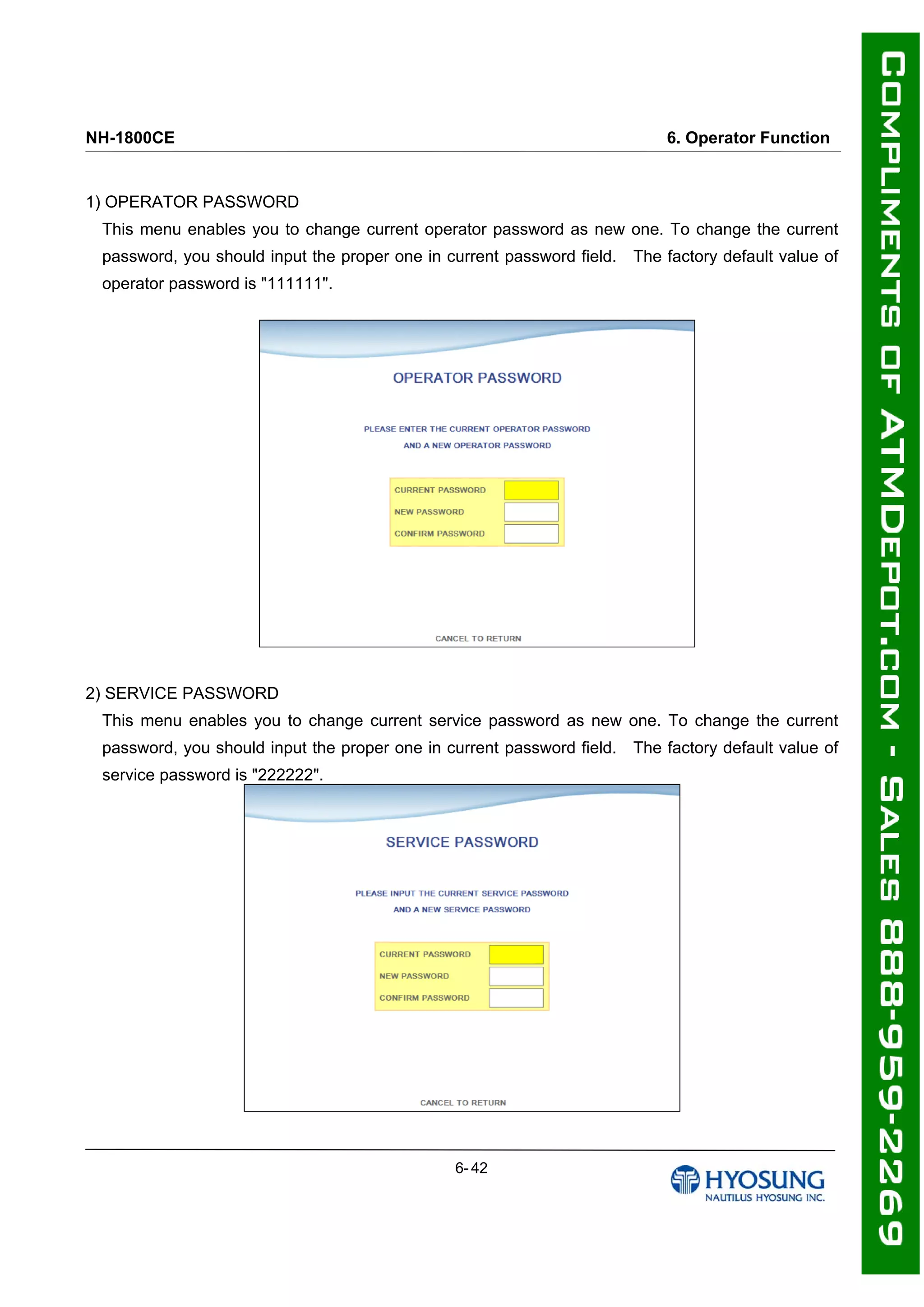 NH-1800CE

6. Operator Function

1) OPERATOR PASSWORD

This menu enables you to change current operator password as new one. To change the current password, you should input the proper one in current password field. The factory default value of operator password is "111111".

OPERATOR PASSWORD

PLEASE ENTER THE CURRENT OPERATOR PASSWORD
AND A NEW OPERATOR PASSWORD

CURRENT PASSWORD
NEW PASSWORD
CONFIRM PASSWORD

CANCEL TO RETURN

2) SERVICE PASSWORD

This menu enables you to change current service password as new one. To change the current password, you should input the proper one in current password field. The factory default value of service password is "222222".

SERVICE PASSWORD

PLEASE INPUT THE CURRENT SERVICE PASSWORD
AND A NEW SERVICE PASSWORD

CURRENT PASSWORD
NEW PASSWORD
CONFIRM PASSWORD

CANCEL TO RETURN

6-42

HYOSUNG
NAUTILUS HYOSUNG INC.

COMPLIMENTS OF ATMDEPOT.COM - SALES 888-959-2269